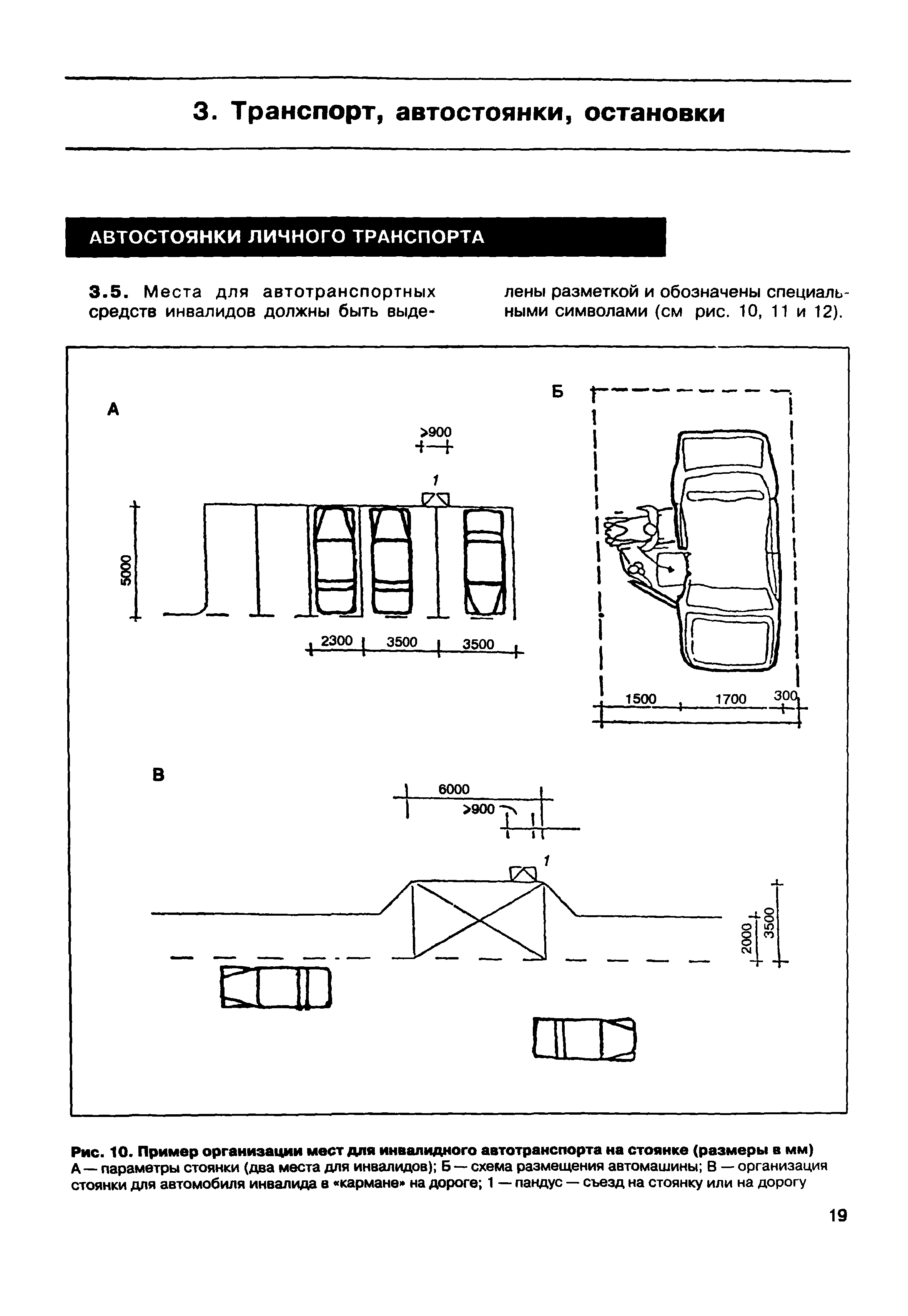 3. Транспорт, автостоянки, остановки

АВТОСТОЯНКИ ЛИЧНОГО ТРАНСПОРТА

3.5. Места для автотранспортных средств инвалидов должны быть выделены разметкой и обозначены специальными символами (см рис. 10, 11 и 12).

А

>900

1

5000

2300 3500 3500

Б

1500 1700 300

В

6000

>900

1

2000

3500

Рис. 10. Пример организации мест для инвалидного автотранспорта на стоянке (размеры в мм)
А — параметры стоянки (два места для инвалидов); Б — схема размещения автомашины; В — организация стоянки для автомобиля инвалида в «кармане» на дороге; 1 — пандус — съезд на стоянку или на дорогу

19